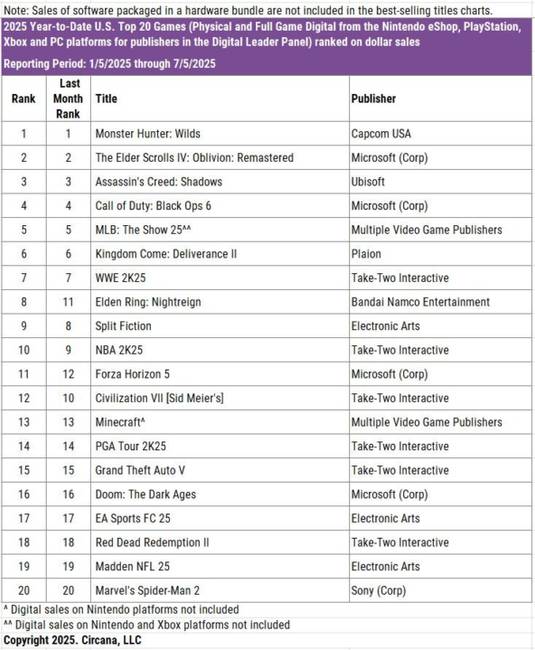 Note: Sales of software packaged in a hardware bundle are not included in the best-selling titles charts.

2025 Year-to-Date U.S. Top 20 Games (Physical and Full Game Digital from the Nintendo eShop, PlayStation, Xbox and PC platforms for publishers in the Digital Leader Panel) ranked on dollar sales

Reporting Period: 1/5/2025 through 7/5/2025

| Rank | Last Month Rank | Title | Publisher |
|---|---|---|---|
| 1 | 1 | Monster Hunter: Wilds | Capcom USA |
| 2 | 2 | The Elder Scrolls IV: Oblivion: Remastered | Microsoft (Corp) |
| 3 | 3 | Assassin's Creed: Shadows | Ubisoft |
| 4 | 4 | Call of Duty: Black Ops 6 | Microsoft (Corp) |
| 5 | 5 | MLB: The Show 25^^ | Multiple Video Game Publishers |
| 6 | 6 | Kingdom Come: Deliverance II | Plaion |
| 7 | 7 | WWE 2K25 | Take-Two Interactive |
| 8 | 11 | Elden Ring: Nightreign | Bandai Namco Entertainment |
| 9 | 8 | Split Fiction | Electronic Arts |
| 10 | 9 | NBA 2K25 | Take-Two Interactive |
| 11 | 12 | Forza Horizon 5 | Microsoft (Corp) |
| 12 | 10 | Civilization VII [Sid Meier's] | Take-Two Interactive |
| 13 | 13 | Minecraft^ | Multiple Video Game Publishers |
| 14 | 14 | PGA Tour 2K25 | Take-Two Interactive |
| 15 | 15 | Grand Theft Auto V | Take-Two Interactive |
| 16 | 16 | Doom: The Dark Ages | Microsoft (Corp) |
| 17 | 17 | EA Sports FC 25 | Electronic Arts |
| 18 | 18 | Red Dead Redemption II | Take-Two Interactive |
| 19 | 19 | Madden NFL 25 | Electronic Arts |
| 20 | 20 | Marvel's Spider-Man 2 | Sony (Corp) |

^ Digital sales on Nintendo platforms not included
^^ Digital sales on Nintendo and Xbox platforms not included
Copyright 2025. Circana, LLC